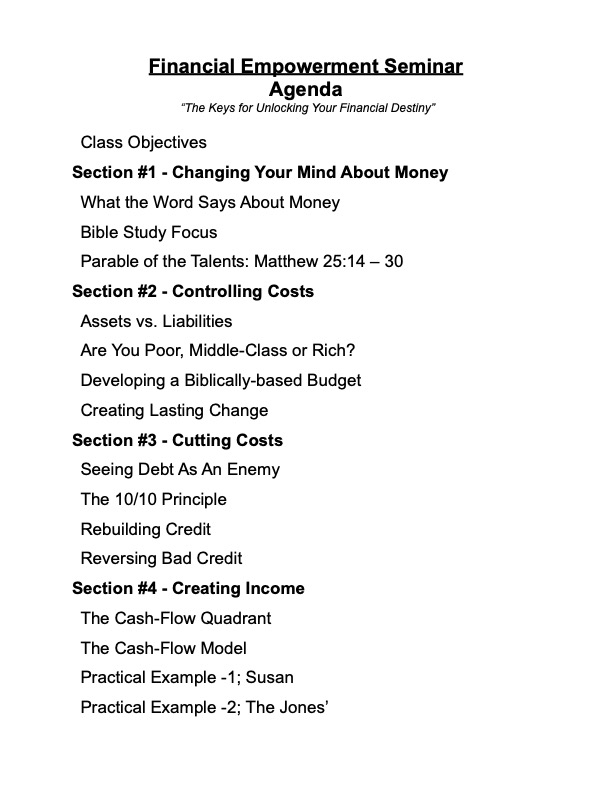 Financial Empowerment Seminar
Agenda
"The Keys for Unlocking Your Financial Destiny"

Class Objectives

Section #1 - Changing Your Mind About Money

What the Word Says About Money

Bible Study Focus

Parable of the Talents: Matthew 25:14 – 30

Section #2 - Controlling Costs

Assets vs. Liabilities

Are You Poor, Middle-Class or Rich?

Developing a Biblically-based Budget

Creating Lasting Change

Section #3 - Cutting Costs

Seeing Debt As An Enemy

The 10/10 Principle

Rebuilding Credit

Reversing Bad Credit

Section #4 - Creating Income

The Cash-Flow Quadrant

The Cash-Flow Model

Practical Example -1; Susan

Practical Example -2; The Jones'